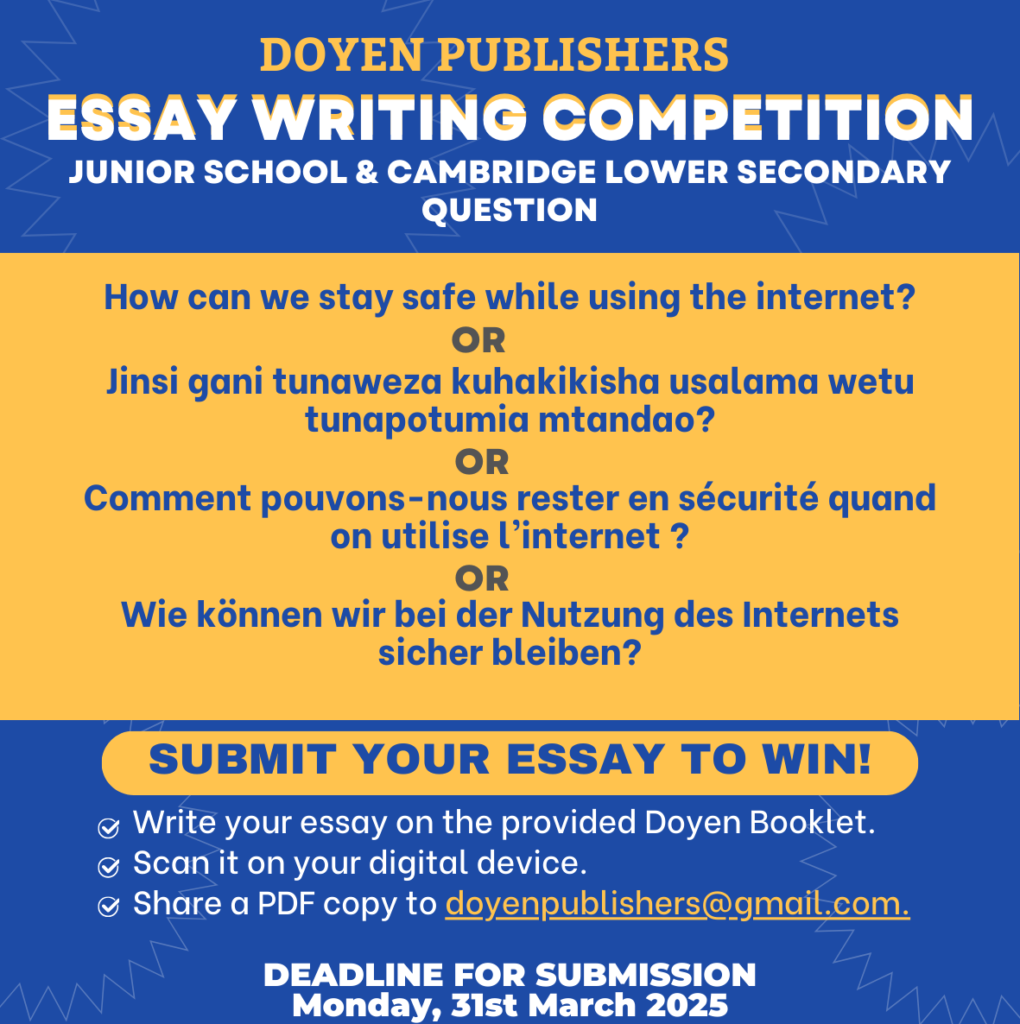 DOYEN PUBLISHERS
ESSAY WRITING COMPETITION
JUNIOR SCHOOL & CAMBRIDGE LOWER SECONDARY
QUESTION

How can we stay safe while using the internet?
OR
Jinsi gani tunaweza kuhakikisha usalama wetu tunapotumia mtandao?
OR
Comment pouvons-nous rester en sécurité quand on utilise l'internet ?
OR
Wie können wir bei der Nutzung des Internets sicher bleiben?

SUBMIT YOUR ESSAY TO WIN!

Write your essay on the provided Doyen Booklet.
Scan it on your digital device.
Share a PDF copy to doyenpublishers@gmail.com.

DEADLINE FOR SUBMISSION
Monday, 31st March 2025